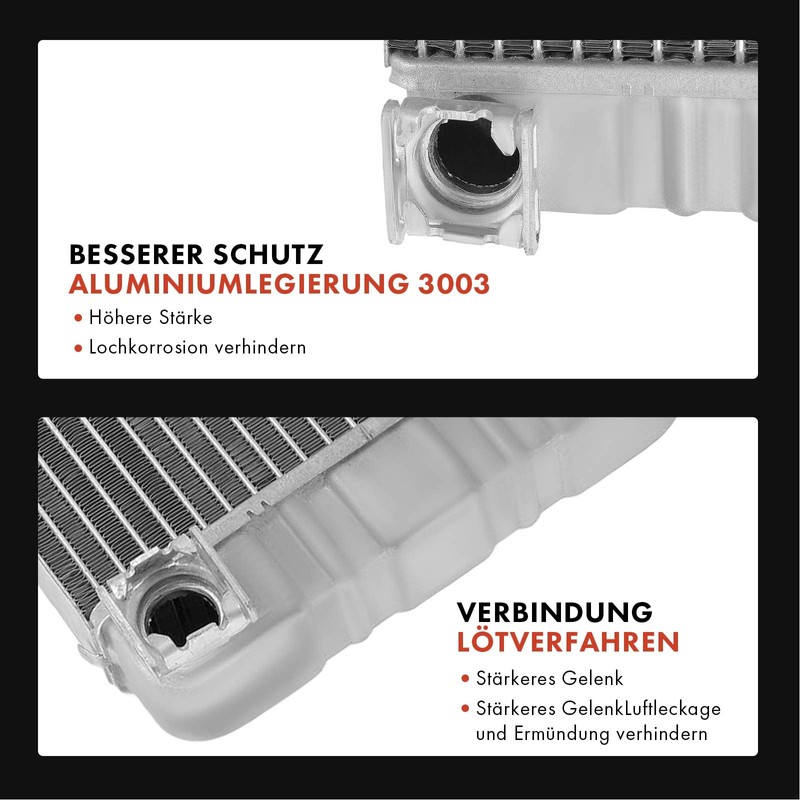 BESSERER SCHUTZ
ALUMINIUMLEGIERUNG 3003

• Höhere Stärke
• Lochkorrosion verhindern

VERBINDUNG
LÖTVERFAHREN

• Stärkeres Gelenk
• Stärkeres GelenkLuftleckage und Ermündung verhindern